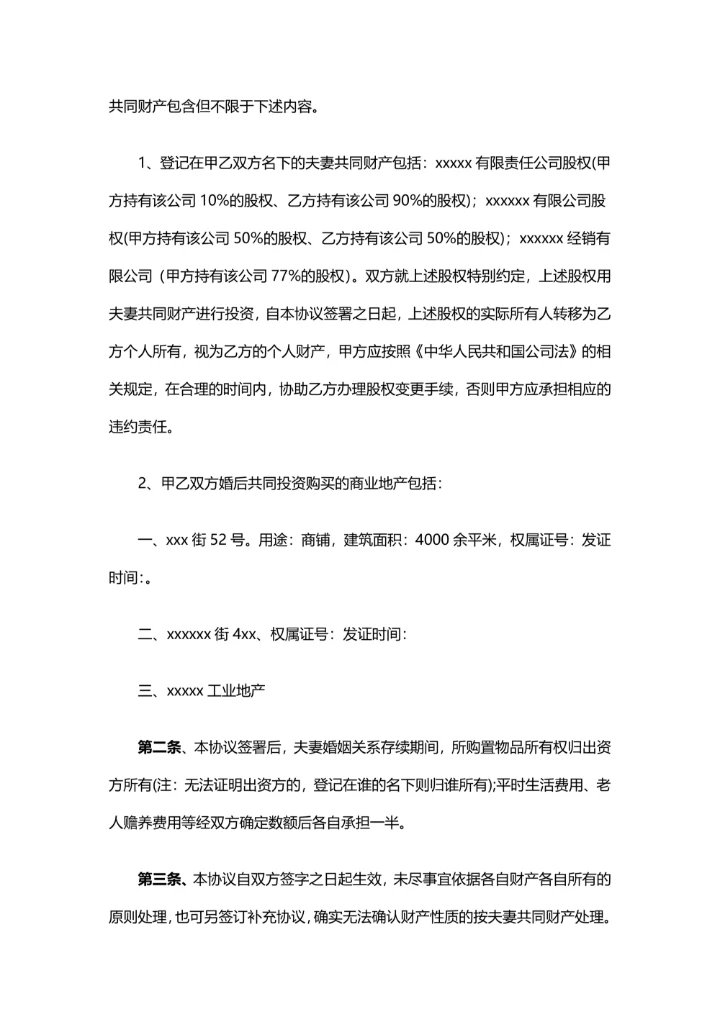 共同财产包含但不限于下述内容。

1、登记在甲乙双方名下的夫妻共同财产包括：xxxxx 有限责任公司股权(甲方持有该公司 10%的股权、乙方持有该公司 90%的股权)；xxxxxx 有限公司股权(甲方持有该公司 50%的股权、乙方持有该公司 50%的股权)；xxxxxx 经销有限公司（甲方持有该公司 77%的股权）。双方就上述股权特别约定，上述股权用夫妻共同财产进行投资，自本协议签署之日起，上述股权的实际所有人转移为乙方个人所有，视为乙方的个人财产，甲方应按照《中华人民共和国公司法》的相关规定，在合理的时间内，协助乙方办理股权变更手续，否则甲方应承担相应的违约责任。

2、甲乙双方婚后共同投资购买的商业地产包括：

一、xxx 街 52 号。用途：商铺，建筑面积：4000 余平米，权属证号：发证时间:。

二、xxxxxx 街 4xx、权属证号：发证时间：

三、xxxxx 工业地产

第二条、本协议签署后，夫妻婚姻关系存续期间，所购置物品所有权归出资方所有(注：无法证明出资方的，登记在谁的名下则归谁所有);平时生活费用、老人赡养费用等经双方确定数额后各自承担一半。

第三条、本协议自双方签字之日起生效，未尽事宜依据各自财产各自所有的原则处理，也可另签订补充协议，确实无法确认财产性质的按夫妻共同财产处理。